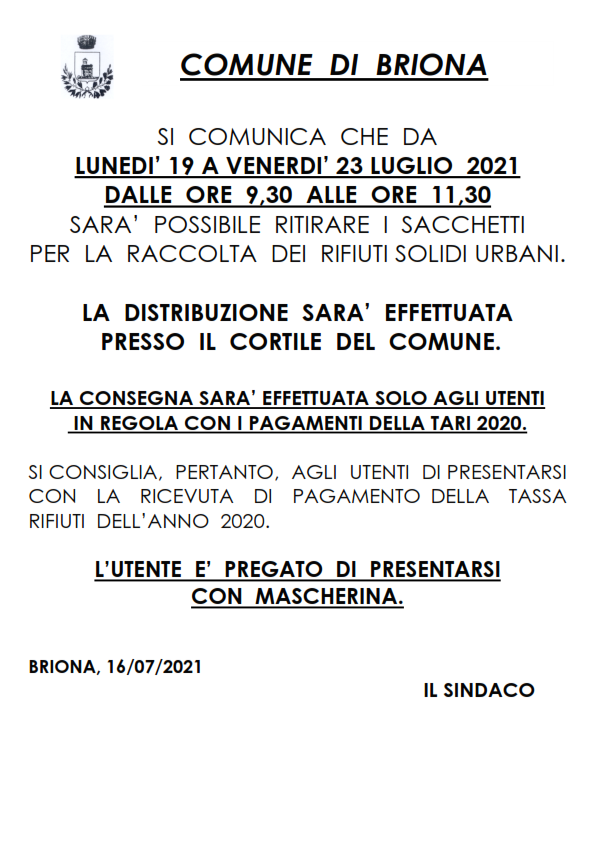 COMUNE DI BRIONA

SI COMUNICA CHE DA
LUNEDI' 19 A VENERDI' 23 LUGLIO 2021
DALLE ORE 9,30 ALLE ORE 11,30
SARA' POSSIBILE RITIRARE I SACCHETTI PER LA RACCOLTA DEI RIFIUTI SOLIDI URBANI.

LA DISTRIBUZIONE SARA' EFFETTUATA PRESSO IL CORTILE DEL COMUNE.

LA CONSEGNA SARA' EFFETTUATA SOLO AGLI UTENTI IN REGOLA CON I PAGAMENTI DELLA TARI 2020.

SI CONSIGLIA, PERTANTO, AGLI UTENTI DI PRESENTARSI CON LA RICEVUTA DI PAGAMENTO DELLA TASSA RIFIUTI DELL'ANNO 2020.

L'UTENTE E' PREGATO DI PRESENTARSI CON MASCHERINA.

BRIONA, 16/07/2021

IL SINDACO